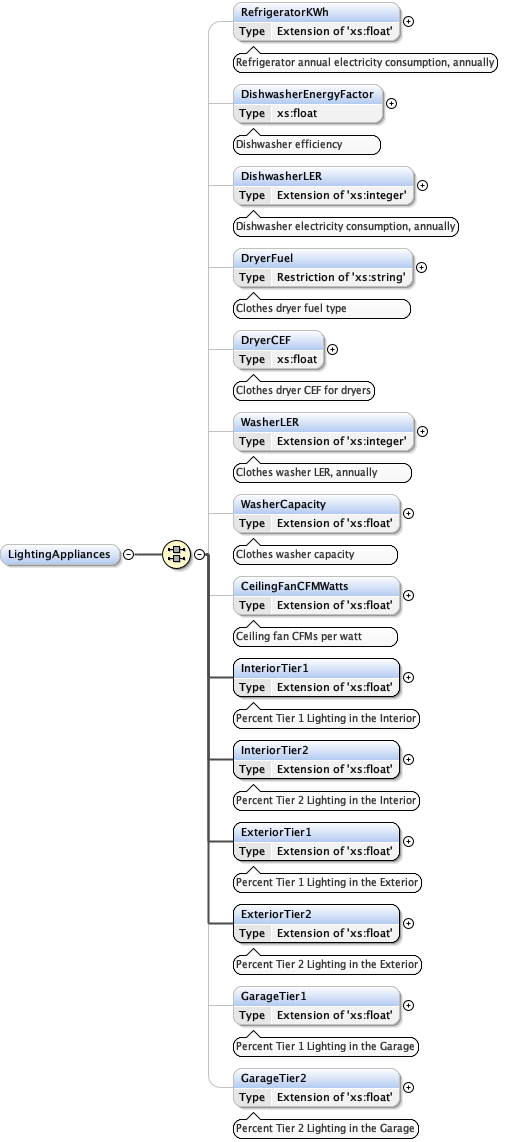 LightingAppliances

RefrigeratorKWh
Type Extension of 'xs:float'
Refrigerator annual electricity consumption, annually

DishwasherEnergyFactor
Type xs:float
Dishwasher efficiency

DishwasherLER
Type Extension of 'xs:integer'
Dishwasher electricity consumption, annually

DryerFuel
Type Restriction of 'xs:string'
Clothes dryer fuel type

DryerCEF
Type xs:float
Clothes dryer CEF for dryers

WasherLER
Type Extension of 'xs:integer'
Clothes washer LER, annually

WasherCapacity
Type Extension of 'xs:float'
Clothes washer capacity

CeilingFanCFMWatts
Type Extension of 'xs:float'
Ceiling fan CFMs per watt

InteriorTier1
Type Extension of 'xs:float'
Percent Tier 1 Lighting in the Interior

InteriorTier2
Type Extension of 'xs:float'
Percent Tier 2 Lighting in the Interior

ExteriorTier1
Type Extension of 'xs:float'
Percent Tier 1 Lighting in the Exterior

ExteriorTier2
Type Extension of 'xs:float'
Percent Tier 2 Lighting in the Exterior

GarageTier1
Type Extension of 'xs:float'
Percent Tier 1 Lighting in the Garage

GarageTier2
Type Extension of 'xs:float'
Percent Tier 2 Lighting in the Garage